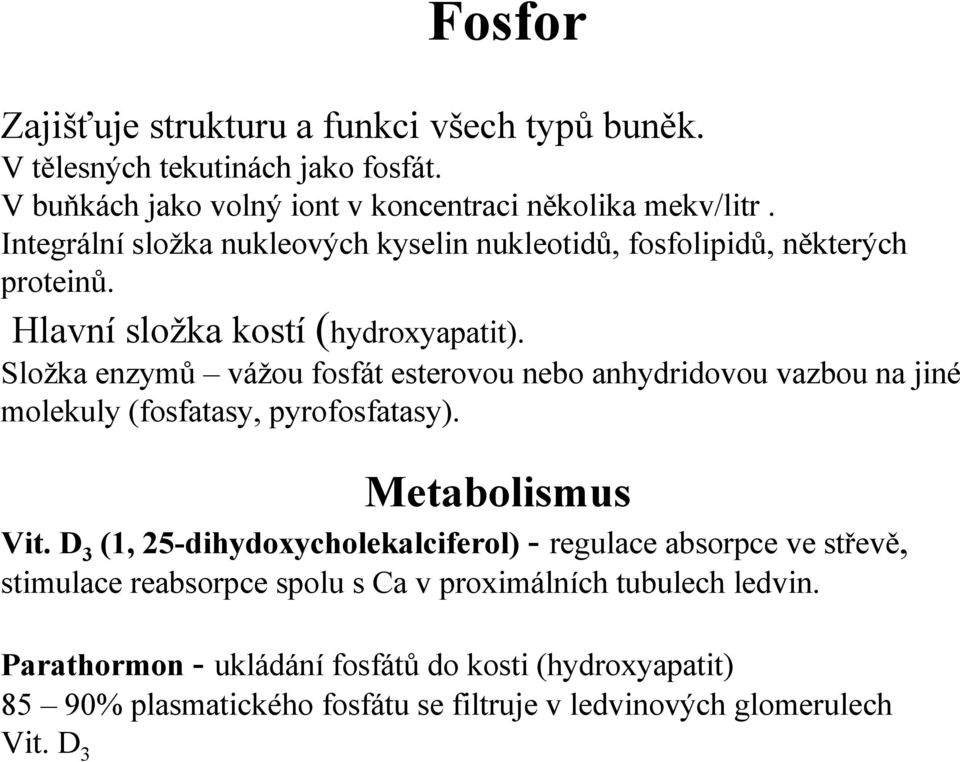 Fosfor

Zajišťuje strukturu a funkci všech typů buněk.
V tělesných tekutinách jako fosfát.
V buňkách jako volný iont v koncentraci několika mekv/litr .
Integrální složka nukleových kyselin nukleotidů, fosfolipidů, některých proteinů.
Hlavní složka kostí (hydroxyapatit).
Složka enzymů – vážou fosfát esterovou nebo anhydridovou vazbou na jiné molekuly (fosfatasy, pyrofosfatasy).

Metabolismus

Vit. $D_3$ (1, 25-dihydoxycholekalciferol) - regulace absorpce ve střevě, stimulace reabsorpce spolu s Ca v proximálních tubulech ledvin.

Parathormon - ukládání fosfátů do kosti (hydroxyapatit)
85 – 90% plasmatického fosfátu se filtruje v ledvinových glomerulech
Vit. $D_3$